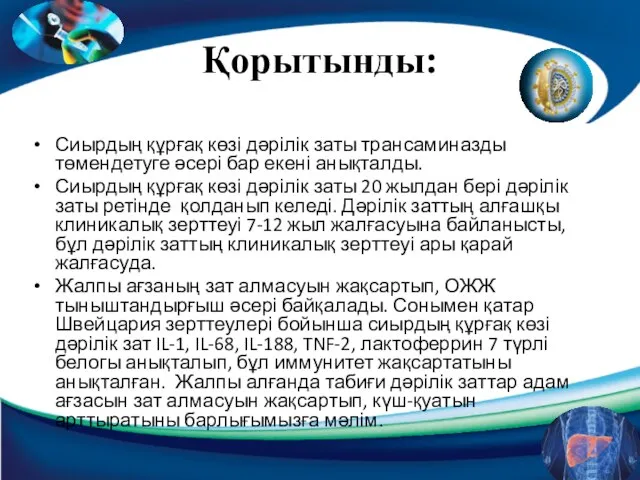 Қорытынды:

• Сиырдың құрғақ көзі дәрілік заты трансаминазды төмендетуге әсері бар екені анықталды.

• Сиырдың құрғақ көзі дәрілік заты 20 жылдан бері дәрілік заты ретінде қолданып келеді. Дәрілік заттың алғашқы клиникалық зерттеуі 7-12 жыл жалғасуына байланысты, бұл дәрілік заттың клиникалық зерттеуі ары қарай жалғасуда.

• Жалпы ағзаның зат алмасуын жақсартып, ОЖЖ тыныштандырғыш әсері байқалады. Сонымен қатар Швейцария зерттеулері бойынша сиырдың құрғақ көзі дәрілік зат IL-1, IL-68, IL-188, TNF-2, лактоферрин 7 түрлі белогы анықталып, бұл иммунитет жақсартатыны анықталған. Жалпы алғанда табиғи дәрілік заттар адам ағзасын зат алмасуын жақсартып, күш-қуатын арттыратыны барлығымызға мәлім.